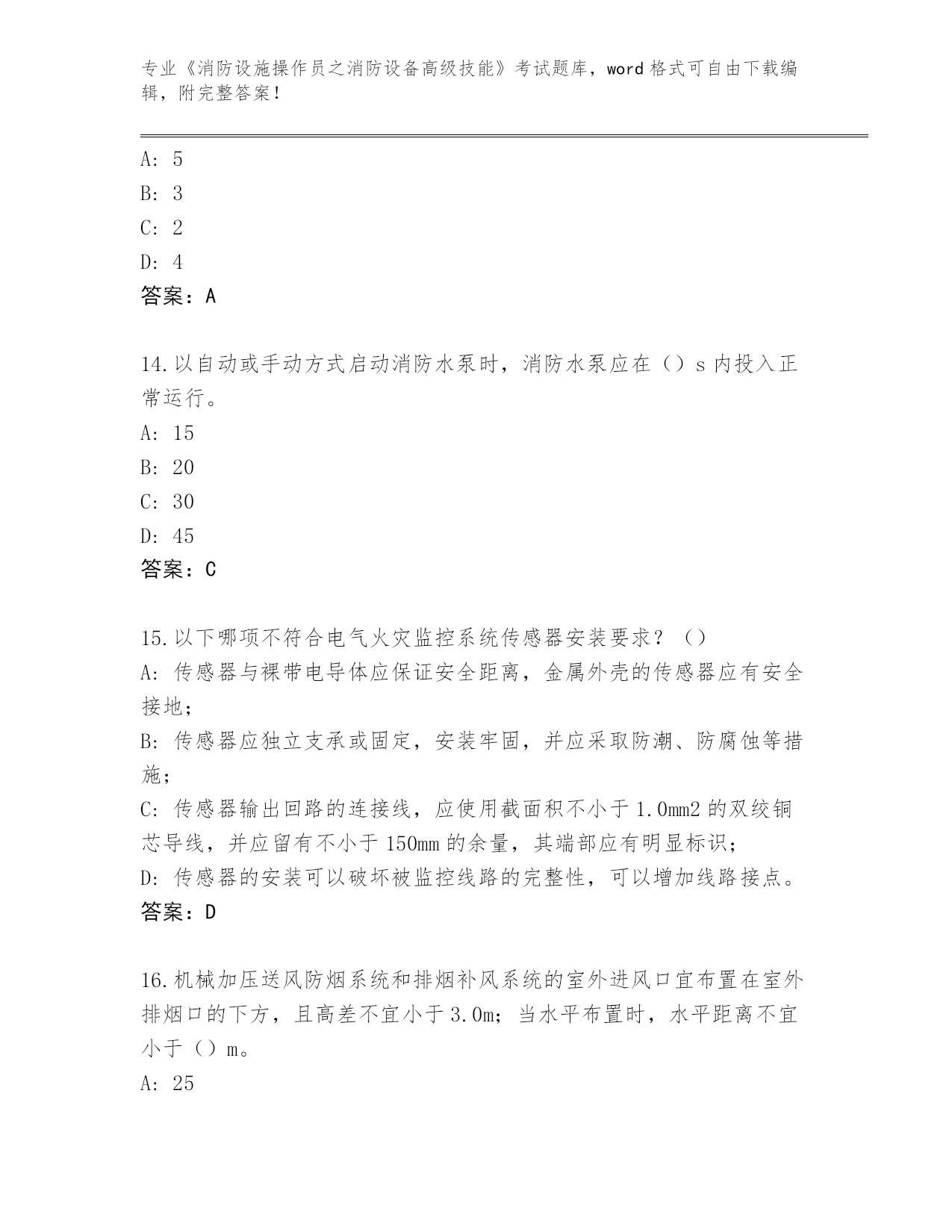 专业《消防设施操作员之消防设备高级技能》考试题库，word 格式可自由下载编辑，附完整答案！

A: 5

B: 3

C: 2

D: 4

答案：A

14.以自动或手动方式启动消防水泵时，消防水泵应在（）s 内投入正常运行。

A: 15

B: 20

C: 30

D: 45

答案：C

15.以下哪项不符合电气火灾监控系统传感器安装要求？（）

A: 传感器与裸带电导体应保证安全距离，金属外壳的传感器应有安全接地；

B: 传感器应独立支承或固定，安装牢固，并应采取防潮、防腐蚀等措施；

C: 传感器输出回路的连接线，应使用截面积不小于 1.0mm2 的双绞铜芯导线，并应留有不小于 150mm 的余量，其端部应有明显标识；

D: 传感器的安装可以破坏被监控线路的完整性，可以增加线路接点。

答案：D

16.机械加压送风防烟系统和排烟补风系统的室外进风口宜布置在室外排烟口的下方，且高差不宜小于 3.0m；当水平布置时，水平距离不宜小于（）m。

A: 25